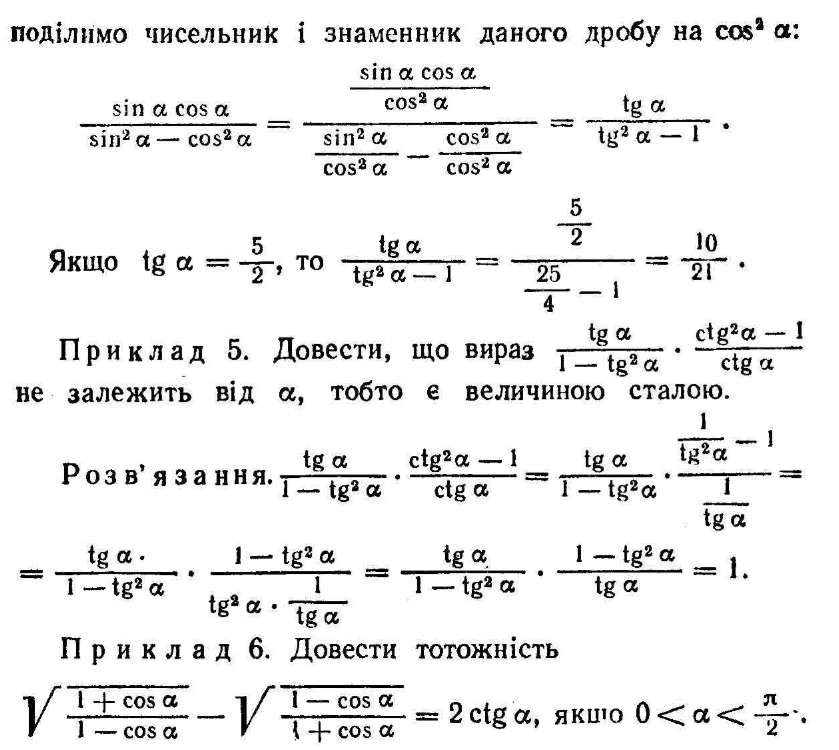 поділимо чисельник і знаменник даного дробу на $\cos^2 \alpha$:

$\frac{\sin \alpha \cos \alpha}{\sin^2 \alpha - \cos^2 \alpha} = \frac{\frac{\sin \alpha \cos \alpha}{\cos^2 \alpha}}{\frac{\sin^2 \alpha}{\cos^2 \alpha} - \frac{\cos^2 \alpha}{\cos^2 \alpha}} = \frac{\operatorname{tg} \alpha}{\operatorname{tg}^2 \alpha - 1}$.

Якщо $\operatorname{tg} \alpha = \frac{5}{2}$, то $\frac{\operatorname{tg} \alpha}{\operatorname{tg}^2 \alpha - 1} = \frac{\frac{5}{2}}{\frac{25}{4} - 1} = \frac{10}{21}$.

Приклад 5. Довести, що вираз $\frac{\operatorname{tg} \alpha}{1 - \operatorname{tg}^2 \alpha} \cdot \frac{\operatorname{ctg}^2 \alpha - 1}{\operatorname{ctg} \alpha}$ не залежить від $\alpha$, тобто є величиною сталою.

Розв'язання. $\frac{\operatorname{tg} \alpha}{1 - \operatorname{tg}^2 \alpha} \cdot \frac{\operatorname{ctg}^2 \alpha - 1}{\operatorname{ctg} \alpha} = \frac{\operatorname{tg} \alpha}{1 - \operatorname{tg}^2 \alpha} \cdot \frac{\frac{1}{\operatorname{tg}^2 \alpha} - 1}{\frac{1}{\operatorname{tg} \alpha}} =$

$= \frac{\operatorname{tg} \alpha \cdot}{1 - \operatorname{tg}^2 \alpha} \cdot \frac{1 - \operatorname{tg}^2 \alpha}{\operatorname{tg}^2 \alpha \cdot \frac{1}{\operatorname{tg} \alpha}} = \frac{\operatorname{tg} \alpha}{1 - \operatorname{tg}^2 \alpha} \cdot \frac{1 - \operatorname{tg}^2 \alpha}{\operatorname{tg} \alpha} = 1.$

Приклад 6. Довести тотожність

$\sqrt{\frac{1 + \cos \alpha}{1 - \cos \alpha}} - \sqrt{\frac{1 - \cos \alpha}{1 + \cos \alpha}} = 2 \operatorname{ctg} \alpha$, якщо $0 < \alpha < \frac{\pi}{2}$.